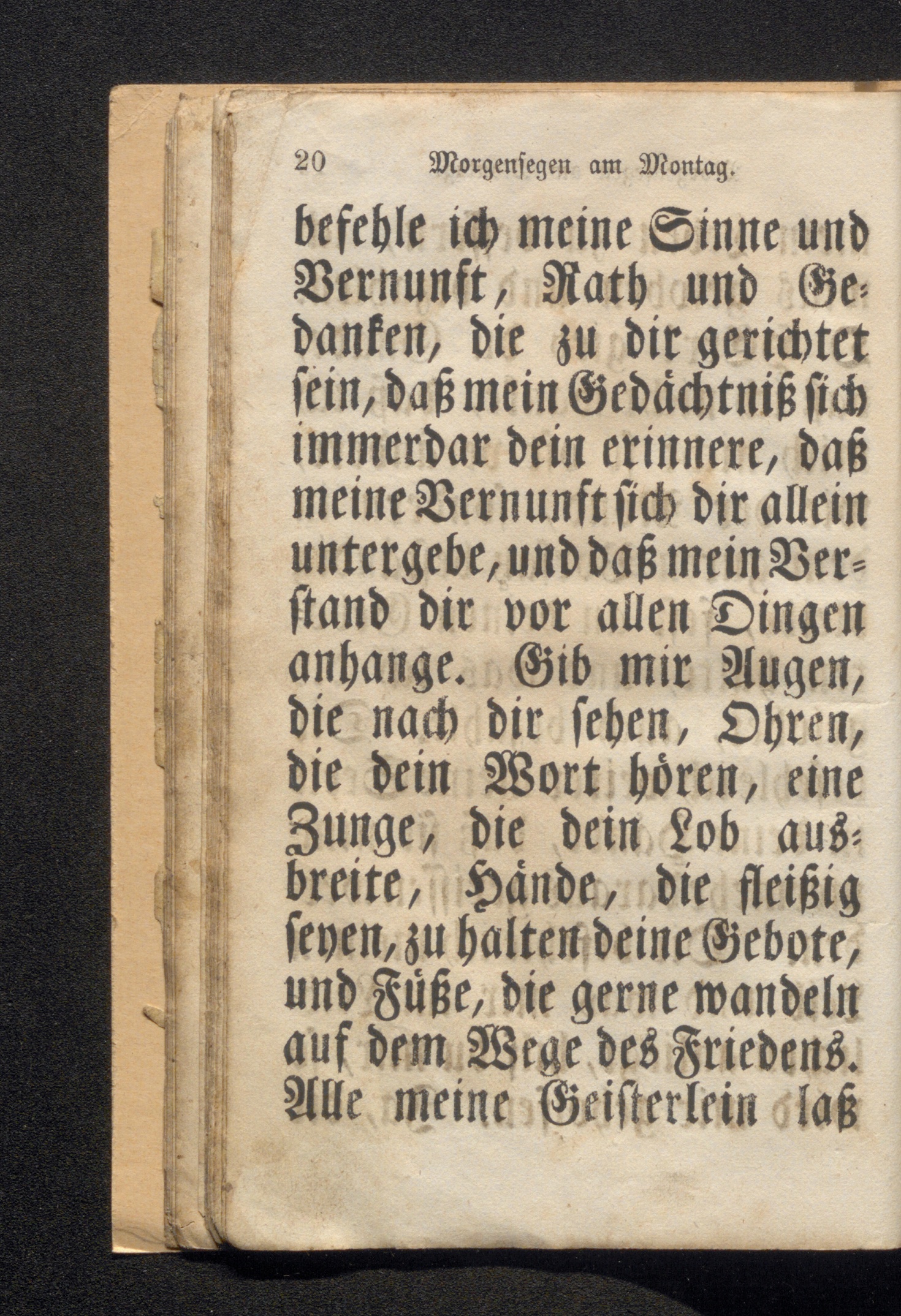 20 Morgensegen am Montag.

befehle ich meine Sinne und Vernunft, Rath und Gedanken, die zu dir gerichtet sein, daß mein Gedächtniß sich immerdar dein erinnere, daß meine Vernunft sich dir allein untergebe, und daß mein Verstand dir vor allen Dingen anhange. Gib mir Augen, die nach dir sehen, Ohren, die dein Wort hören, eine Zunge, die dein Lob ausbreite, Hände, die fleißig seyen, zu halten deine Gebote, und Füße, die gerne wandeln auf dem Wege des Friedens. Alle meine Geisterlein laß